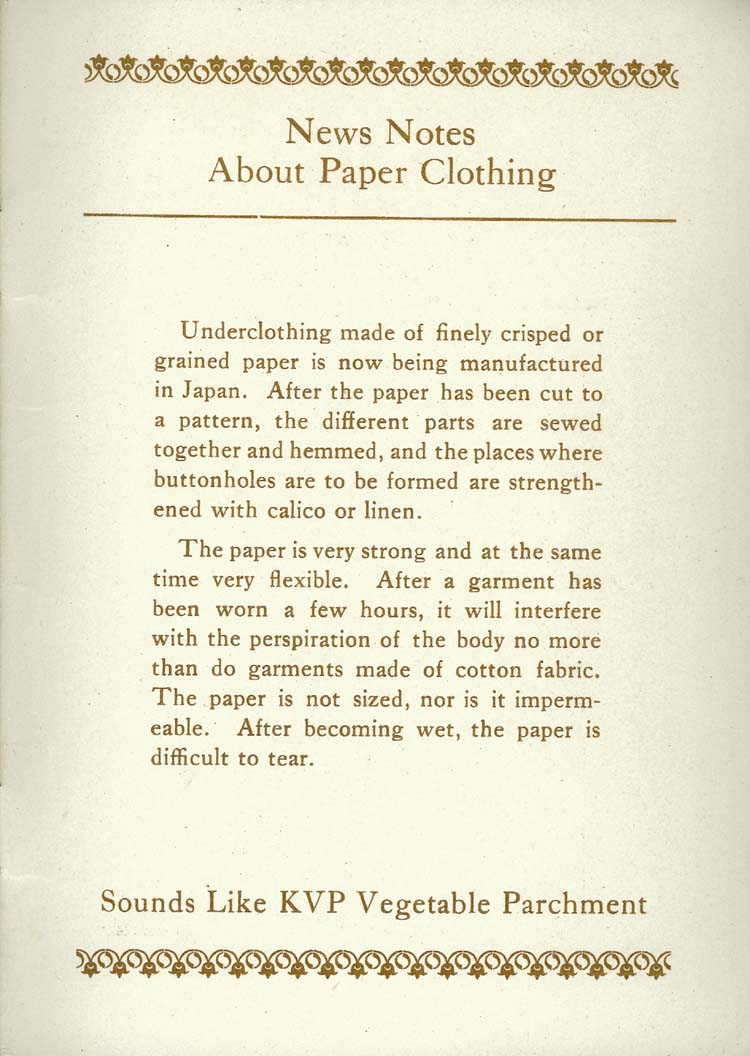 News Notes
About Paper Clothing

Underclothing made of finely crisped or grained paper is now being manufactured in Japan. After the paper has been cut to a pattern, the different parts are sewed together and hemmed, and the places where buttonholes are to be formed are strengthened with calico or linen.

The paper is very strong and at the same time very flexible. After a garment has been worn a few hours, it will interfere with the perspiration of the body no more than do garments made of cotton fabric. The paper is not sized, nor is it impermeable. After becoming wet, the paper is difficult to tear.

Sounds Like KVP Vegetable Parchment